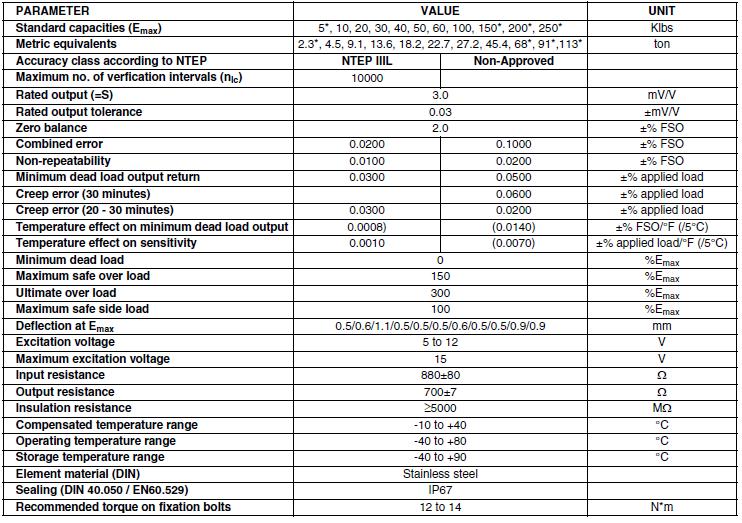 | PARAMETER | VALUE | | UNIT |
|---|---|---|---|
| Standard capacities ($E_{max}$) | 5*, 10, 20, 30, 40, 50, 60, 100, 150*, 200*, 250* | | Klbs |
| Metric equivalents | 2.3*, 4.5, 9.1, 13.6, 18.2, 22.7, 27.2, 45.4, 68*, 91*,113* | | ton |
| Accuracy class according to NTEP | NTEP IIIL | Non-Approved | |
| Maximum no. of verfication intervals ($n_{lc}$) | 10000 | | |
| Rated output (=S) | 3.0 | | mV/V |
| Rated output tolerance | 0.03 | | ±mV/V |
| Zero balance | 2.0 | | ±% FSO |
| Combined error | 0.0200 | 0.1000 | ±% FSO |
| Non-repeatability | 0.0100 | 0.0200 | ±% FSO |
| Minimum dead load output return | 0.0300 | 0.0500 | ±% applied load |
| Creep error (30 minutes) | | 0.0600 | ±% applied load |
| Creep error (20 - 30 minutes) | 0.0300 | 0.0200 | ±% applied load |
| Temperature effect on minimum dead load output | 0.0008) | (0.0140) | ±% FSO/°F (/5°C) |
| Temperature effect on sensitivity | 0.0010 | (0.0070) | ±% applied load/°F (/5°C) |
| Minimum dead load | 0 | | %$E_{max}$ |
| Maximum safe over load | 150 | | %$E_{max}$ |
| Ultimate over load | 300 | | %$E_{max}$ |
| Maximum safe side load | 100 | | %$E_{max}$ |
| Deflection at $E_{max}$ | 0.5/0.6/1.1/0.5/0.5/0.5/0.6/0.5/0.5/0.9/0.9 | | mm |
| Excitation voltage | 5 to 12 | | V |
| Maximum excitation voltage | 15 | | V |
| Input resistance | 880±80 | | Ω |
| Output resistance | 700±7 | | Ω |
| Insulation resistance | ≥5000 | | MΩ |
| Compensated temperature range | -10 to +40 | | °C |
| Operating temperature range | -40 to +80 | | °C |
| Storage temperature range | -40 to +90 | | °C |
| Element material (DIN) | Stainless steel | | |
| Sealing (DIN 40.050 / EN60.529) | IP67 | | |
| Recommended torque on fixation bolts | 12 to 14 | | N*m |